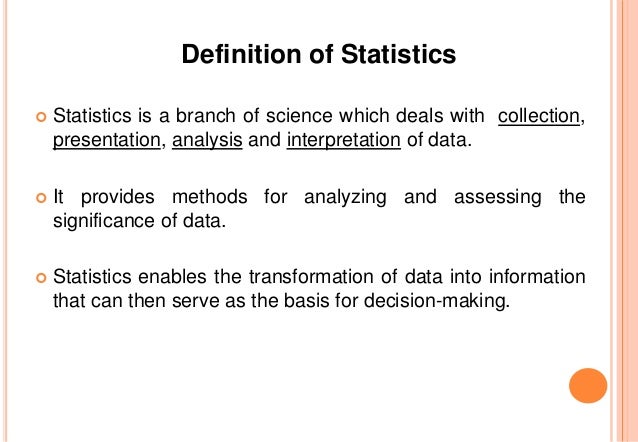 Definition of Statistics

• Statistics is a branch of science which deals with collection, presentation, analysis and interpretation of data.

• It provides methods for analyzing and assessing the significance of data.

• Statistics enables the transformation of data into information that can then serve as the basis for decision-making.